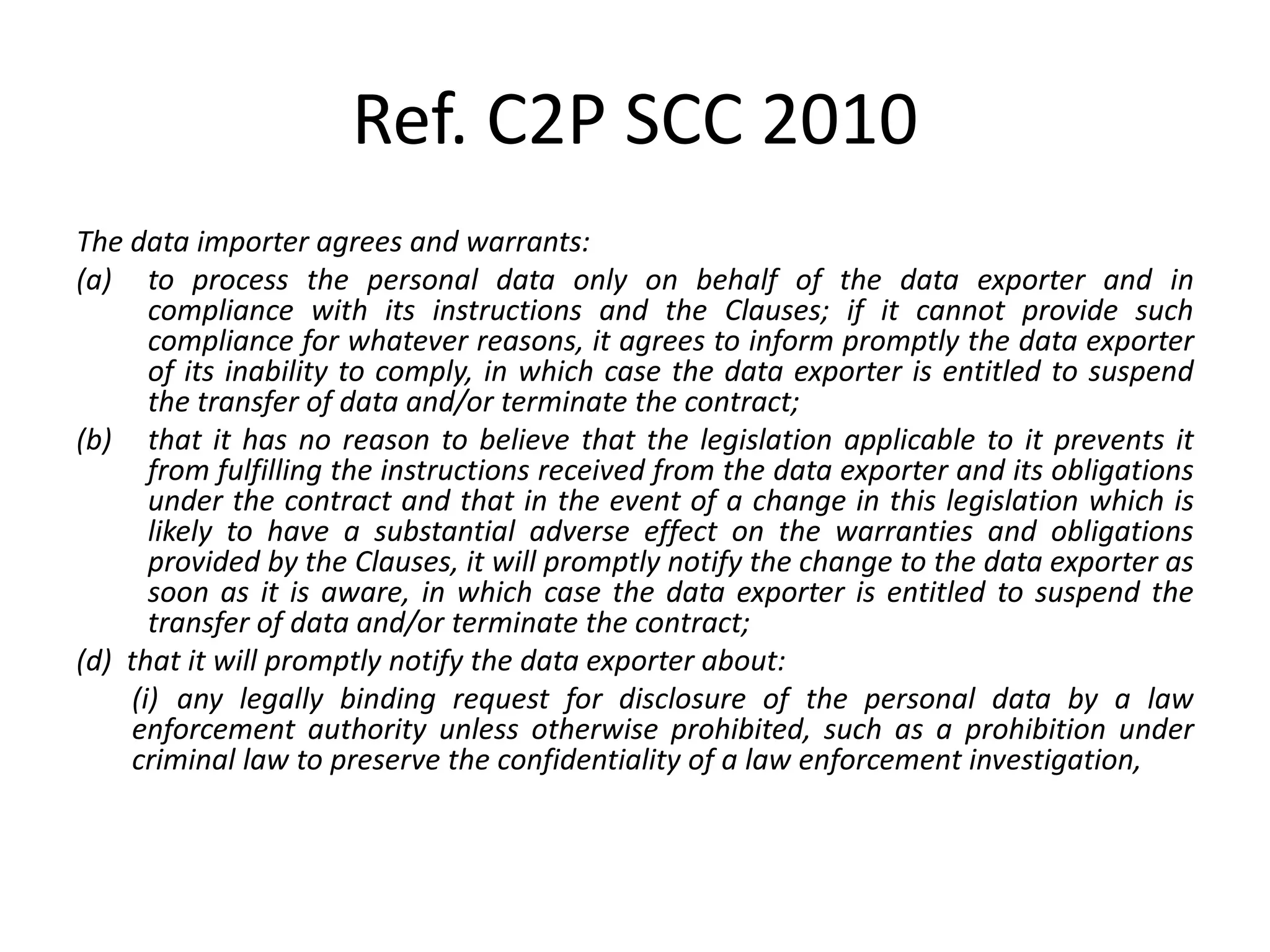 Ref. C2P SCC 2010

The data importer agrees and warrants:

(a) to process the personal data only on behalf of the data exporter and in compliance with its instructions and the Clauses; if it cannot provide such compliance for whatever reasons, it agrees to inform promptly the data exporter of its inability to comply, in which case the data exporter is entitled to suspend the transfer of data and/or terminate the contract;

(b) that it has no reason to believe that the legislation applicable to it prevents it from fulfilling the instructions received from the data exporter and its obligations under the contract and that in the event of a change in this legislation which is likely to have a substantial adverse effect on the warranties and obligations provided by the Clauses, it will promptly notify the change to the data exporter as soon as it is aware, in which case the data exporter is entitled to suspend the transfer of data and/or terminate the contract;

(d) that it will promptly notify the data exporter about:

(i) any legally binding request for disclosure of the personal data by a law enforcement authority unless otherwise prohibited, such as a prohibition under criminal law to preserve the confidentiality of a law enforcement investigation,